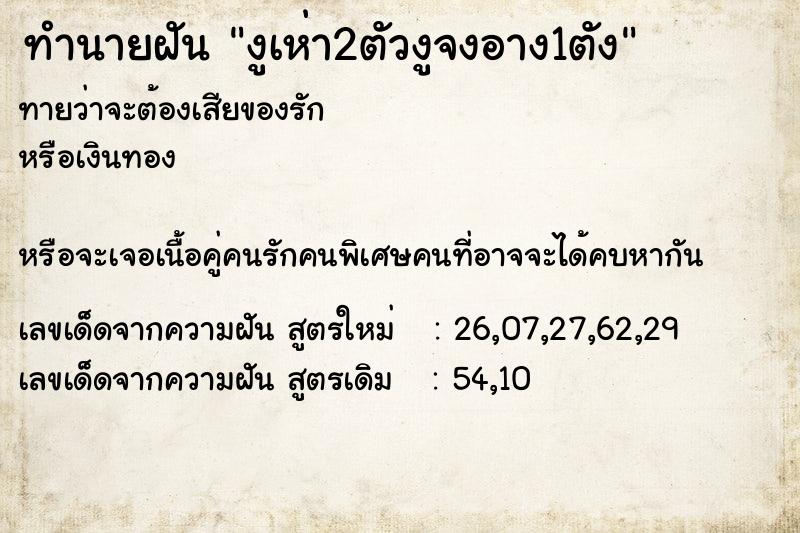 ทำนายฝัน "งูเห่า2ตัวงูจงอาง1ตัง"

ทายว่าจะต้องเสียของรัก หรือเงินทอง

หรือจะเจอเนื้อคู่คนรักคนพิเศษคนที่อาจจะได้คบหากัน

เลขเด็ดจากความฝัน สูตรใหม่ : 26,07,27,62,29
เลขเด็ดจากความฝัน สูตรเดิม : 54,10